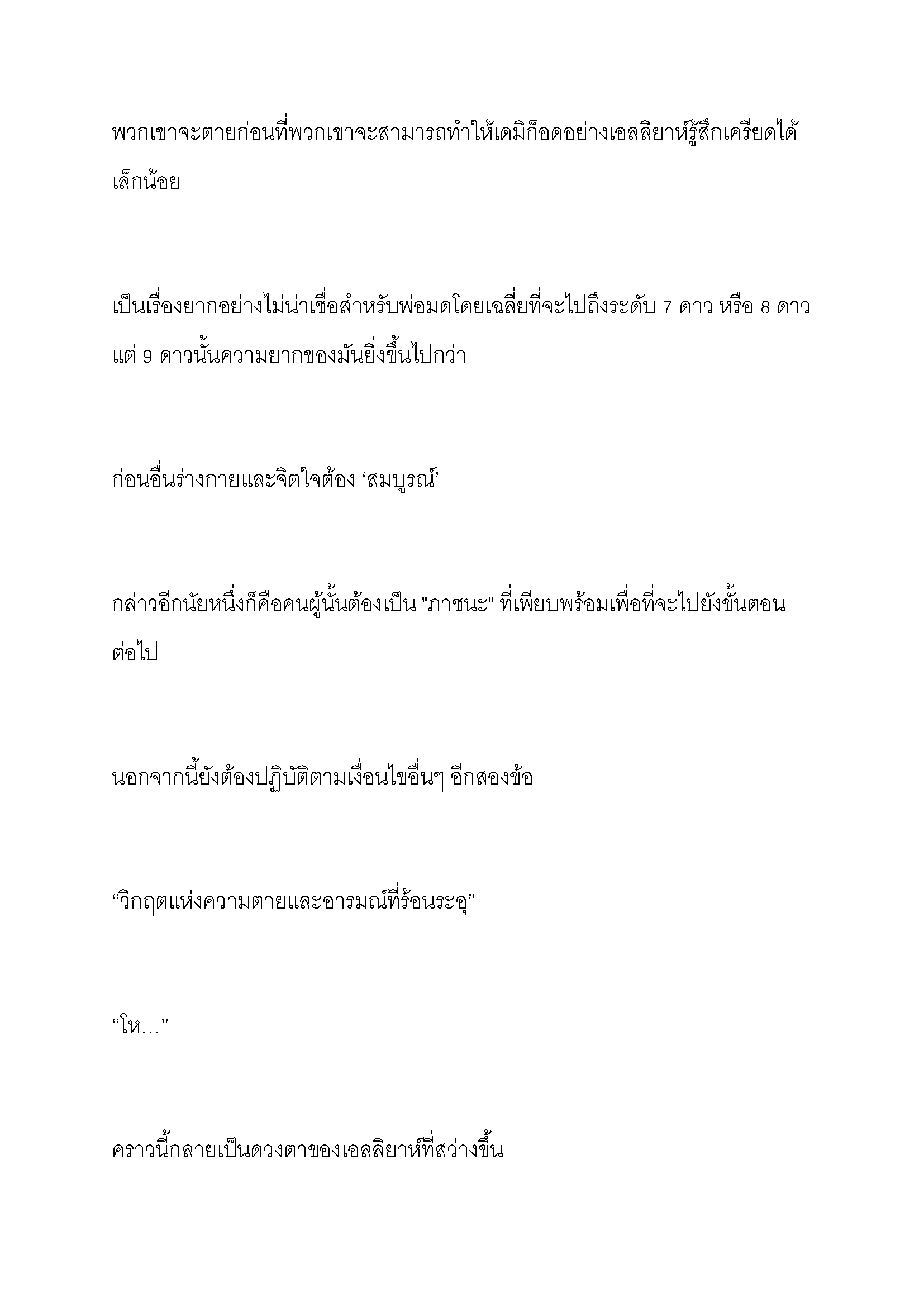 พวกเขาจะตายก่อนที่พวกเขาจะสามารถทำให้เดมิก็อดอย่างเอลลิยาห์รู้สึกเครียดได้เล็กน้อย

เป็นเรื่องยากอย่างไม่น่าเชื่อสำหรับพ่อมดโดยเฉลี่ยที่จะไปถึงระดับ 7 ดาว หรือ 8 ดาว แต่ 9 ดาวนั้นความยากของมันยิ่งขึ้นไปกว่า

ก่อนอื่นร่างกายและจิตใจต้อง ‘สมบูรณ์’

กล่าวอีกนัยหนึ่งก็คือคนผู้นั้นต้องเป็น "ภาชนะ" ที่เพียบพร้อมเพื่อที่จะไปยังขั้นตอนต่อไป

นอกจากนี้ยังต้องปฏิบัติตามเงื่อนไขอื่นๆ อีกสองข้อ

“วิกฤตแห่งความตายและอารมณ์ที่ร้อนระอุ”

“โห…”

คราวนี้กลายเป็นดวงตาของเอลลิยาห์ที่สว่างขึ้น